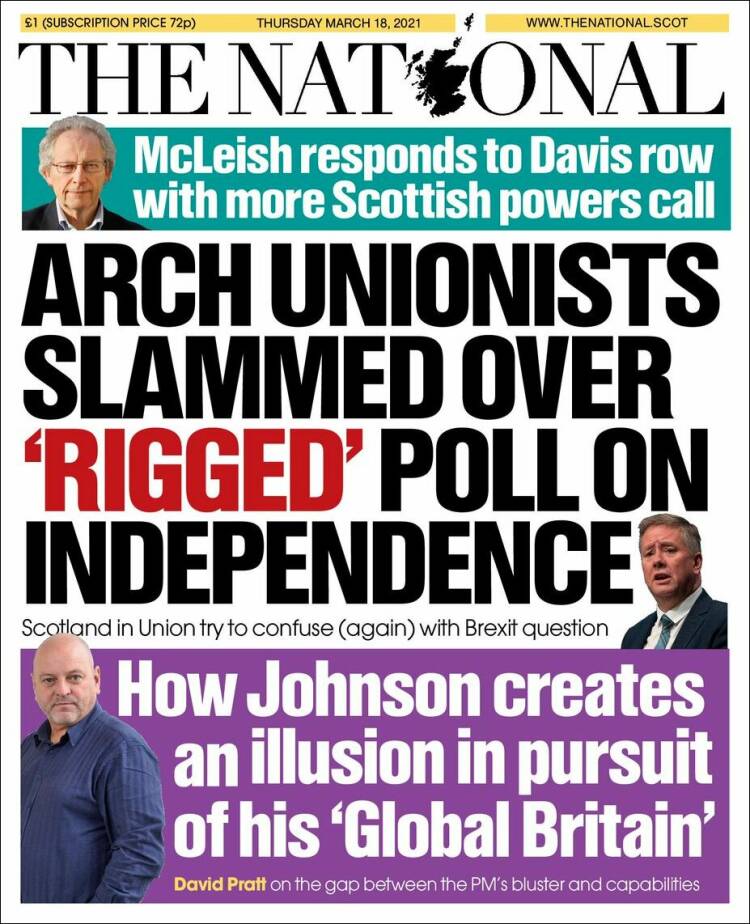 £1 (SUBSCRIPTION PRICE 72p) THURSDAY MARCH 18, 2021 WWW.THENATIONAL.SCOT

THE NATIONAL

McLeish responds to Davis row with more Scottish powers call

ARCH UNIONISTS SLAMMED OVER 'RIGGED' POLL ON INDEPENDENCE

Scotland in Union try to confuse (again) with Brexit question

How Johnson creates an illusion in pursuit of his 'Global Britain'

David Pratt on the gap between the PM's bluster and capabilities